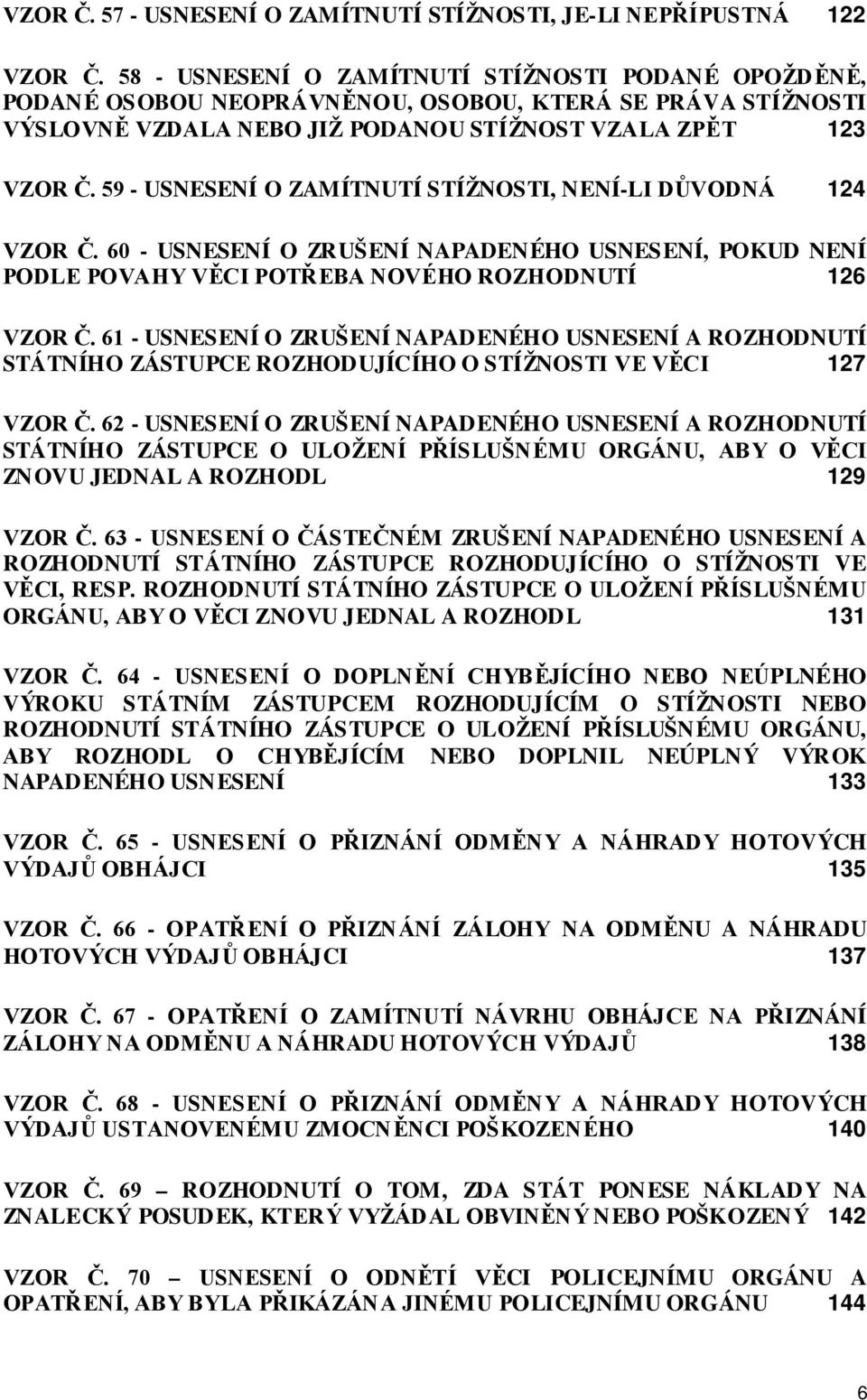 VZOR Č. 57 - USNESENÍ O ZAMÍTNUTÍ STÍŽNOSTI, JE-LI NEPŘÍPUSTNÁ 122

VZOR Č. 58 - USNESENÍ O ZAMÍTNUTÍ STÍŽNOSTI PODANÉ OPOŽDĚNĚ, PODANÉ OSOBOU NEOPRÁVNĚNOU, OSOBOU, KTERÁ SE PRÁVA STÍŽNOSTI VÝSLOVNĚ VZDALA NEBO JIŽ PODANOU STÍŽNOST VZALA ZPĚT 123

VZOR Č. 59 - USNESENÍ O ZAMÍTNUTÍ STÍŽNOSTI, NENÍ-LI DŮVODNÁ 124

VZOR Č. 60 - USNESENÍ O ZRUŠENÍ NAPADENÉHO USNESENÍ, POKUD NENÍ PODLE POVAHY VĚCI POTŘEBA NOVÉHO ROZHODNUTÍ 126

VZOR Č. 61 - USNESENÍ O ZRUŠENÍ NAPADENÉHO USNESENÍ A ROZHODNUTÍ STÁTNÍHO ZÁSTUPCE ROZHODUJÍCÍHO O STÍŽNOSTI VE VĚCI 127

VZOR Č. 62 - USNESENÍ O ZRUŠENÍ NAPADENÉHO USNESENÍ A ROZHODNUTÍ STÁTNÍHO ZÁSTUPCE O ULOŽENÍ PŘÍSLUŠNÉMU ORGÁNU, ABY O VĚCI ZNOVU JEDNAL A ROZHODL 129

VZOR Č. 63 - USNESENÍ O ČÁSTEČNÉM ZRUŠENÍ NAPADENÉHO USNESENÍ A ROZHODNUTÍ STÁTNÍHO ZÁSTUPCE ROZHODUJÍCÍHO O STÍŽNOSTI VE VĚCI, RESP. ROZHODNUTÍ STÁTNÍHO ZÁSTUPCE O ULOŽENÍ PŘÍSLUŠNÉMU ORGÁNU, ABY O VĚCI ZNOVU JEDNAL A ROZHODL 131

VZOR Č. 64 - USNESENÍ O DOPLNĚNÍ CHYBĚJÍCÍHO NEBO NEÚPLNÉHO VÝROKU STÁTNÍM ZÁSTUPCEM ROZHODUJÍCÍM O STÍŽNOSTI NEBO ROZHODNUTÍ STÁTNÍHO ZÁSTUPCE O ULOŽENÍ PŘÍSLUŠNÉMU ORGÁNU, ABY ROZHODL O CHYBĚJÍCÍM NEBO DOPLNIL NEÚPLNÝ VÝROK NAPADENÉHO USNESENÍ 133

VZOR Č. 65 - USNESENÍ O PŘIZNÁNÍ ODMĚNY A NÁHRADY HOTOVÝCH VÝDAJŮ OBHÁJCI 135

VZOR Č. 66 - OPATŘENÍ O PŘIZNÁNÍ ZÁLOHY NA ODMĚNU A NÁHRADU HOTOVÝCH VÝDAJŮ OBHÁJCI 137

VZOR Č. 67 - OPATŘENÍ O ZAMÍTNUTÍ NÁVRHU OBHÁJCE NA PŘIZNÁNÍ ZÁLOHY NA ODMĚNU A NÁHRADU HOTOVÝCH VÝDAJŮ 138

VZOR Č. 68 - USNESENÍ O PŘIZNÁNÍ ODMĚNY A NÁHRADY HOTOVÝCH VÝDAJŮ USTANOVENÉMU ZMOCNĚNCI POŠKOZENÉHO 140

VZOR Č. 69 – ROZHODNUTÍ O TOM, ZDA STÁT PONESE NÁKLADY NA ZNALECKÝ POSUDEK, KTERÝ VYŽÁDAL OBVINĚNÝ NEBO POŠKOZENÝ 142

VZOR Č. 70 – USNESENÍ O ODNĚTÍ VĚCI POLICEJNÍMU ORGÁNU A OPATŘENÍ, ABY BYLA PŘIKÁZÁNA JINÉMU POLICEJNÍMU ORGÁNU 144

6